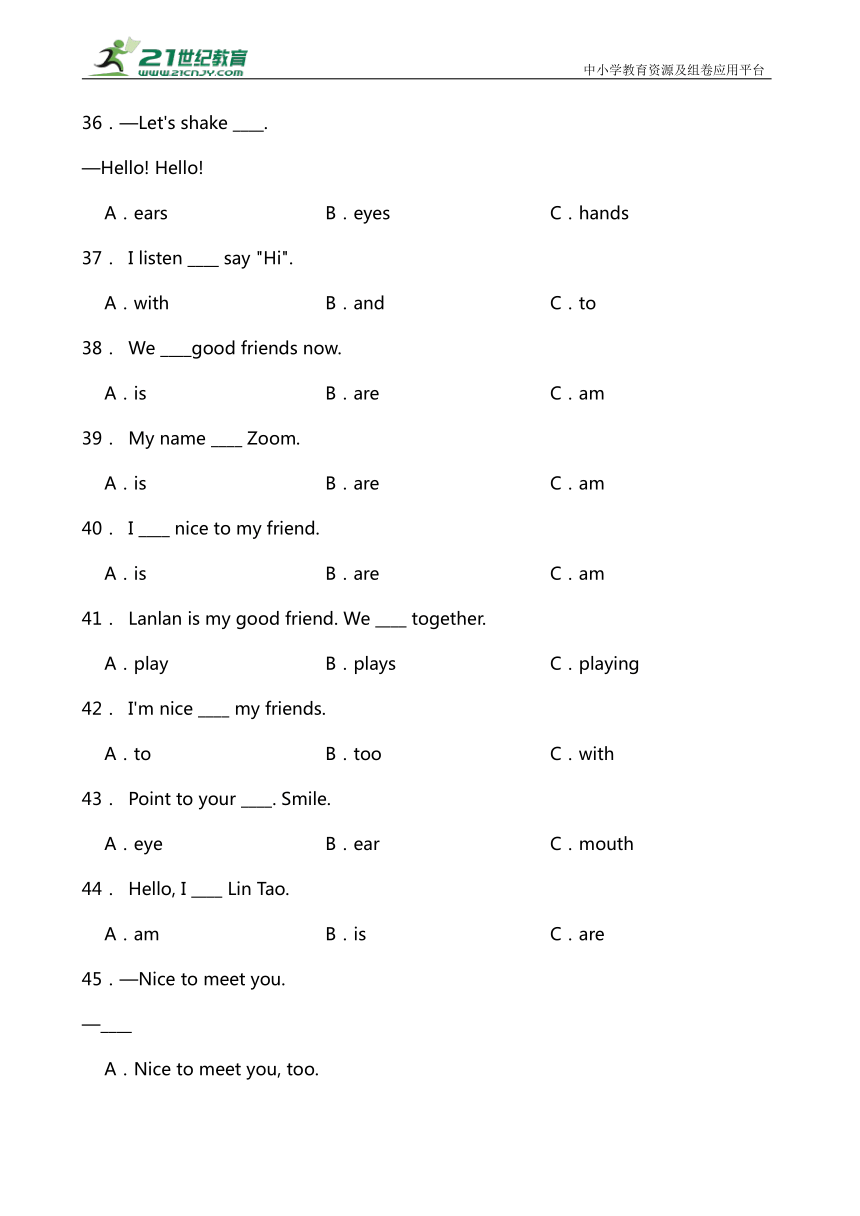 21世纪教育
www.21cnjy.com
中小学教育资源及组卷应用平台

36．—Let's shake ____.

—Hello! Hello!

A．ears B．eyes C．hands

37． I listen ____ say "Hi".

A．with B．and C．to

38． We ____good friends now.

A．is B．are C．am

39． My name ____ Zoom.

A．is B．are C．am

40． I ____ nice to my friend.

A．is B．are C．am

41． Lanlan is my good friend. We ____ together.

A．play B．plays C．playing

42． I'm nice ____ my friends.

A．to B．too C．with

43． Point to your ____. Smile.

A．eye B．ear C．mouth

44． Hello, I ____ Lin Tao.

A．am B．is C．are

45．—Nice to meet you.

—____

A．Nice to meet you, too.